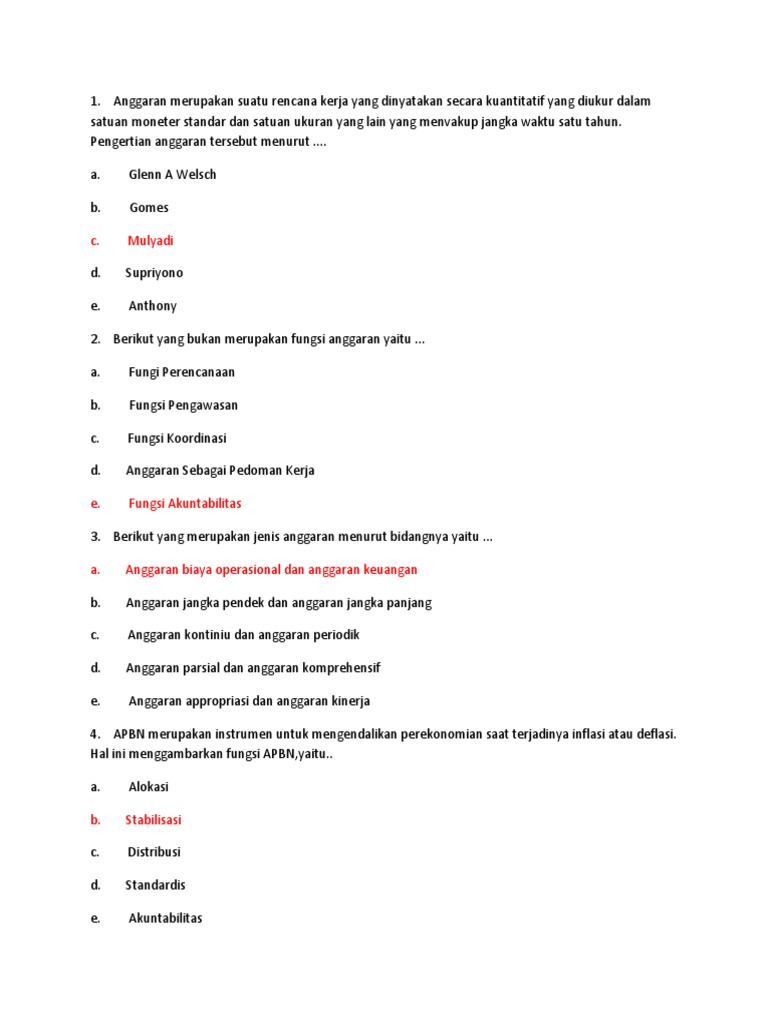 1. Anggaran merupakan suatu rencana kerja yang dinyatakan secara kuantitatif yang diukur dalam satuan moneter standar dan satuan ukuran yang lain yang menvakup jangka waktu satu tahun. Pengertian anggaran tersebut menurut ....

a. Glenn A Welsch

b. Gomes

c. Mulyadi

d. Supriyono

e. Anthony

2. Berikut yang bukan merupakan fungsi anggaran yaitu ...

a. Fungi Perencanaan

b. Fungsi Pengawasan

c. Fungsi Koordinasi

d. Anggaran Sebagai Pedoman Kerja

e. Fungsi Akuntabilitas

3. Berikut yang merupakan jenis anggaran menurut bidangnya yaitu ...

a. Anggaran biaya operasional dan anggaran keuangan

b. Anggaran jangka pendek dan anggaran jangka panjang

c. Anggaran kontiniu dan anggaran periodik

d. Anggaran parsial dan anggaran komprehensif

e. Anggaran appropriasi dan anggaran kinerja

4. APBN merupakan instrumen untuk mengendalikan perekonomian saat terjadinya inflasi atau deflasi. Hal ini menggambarkan fungsi APBN,yaitu..

a. Alokasi

b. Stabilisasi

c. Distribusi

d. Standardis

e. Akuntabilitas